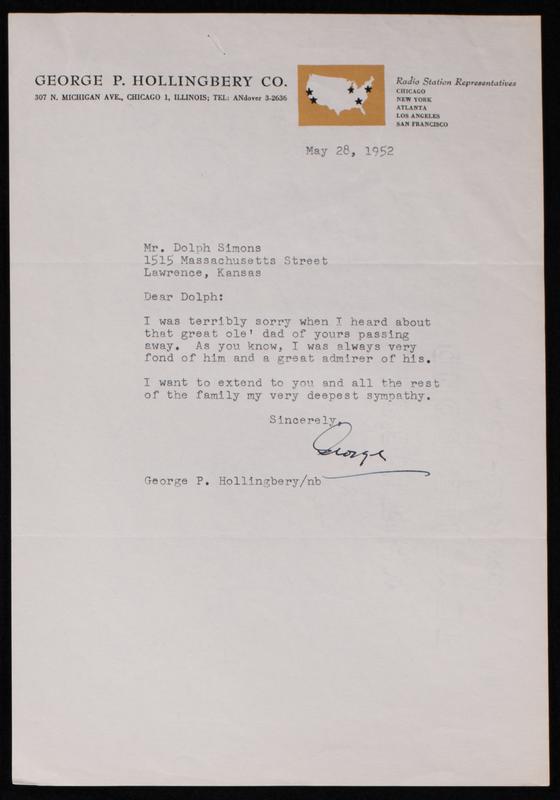 GEORGE P. HOLLINGBERY CO.
307 N. MICHIGAN AVE., CHICAGO 1, ILLINOIS; TEL: ANdover 3-2636

Radio Station Representatives
CHICAGO
NEW YORK
ATLANTA
LOS ANGELES
SAN FRANCISCO

May 28, 1952

Mr. Dolph Simons
1515 Massachusetts Street
Lawrence, Kansas

Dear Dolph:

I was terribly sorry when I heard about that great ole' dad of yours passing away. As you know, I was always very fond of him and a great admirer of his.

I want to extend to you and all the rest of the family my very deepest sympathy.

Sincerely,

George

George P. Hollingbery/nb